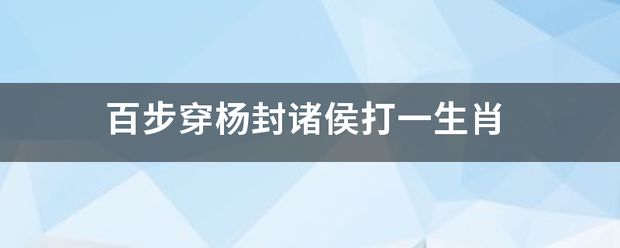 百步穿杨封诸侯打一生肖